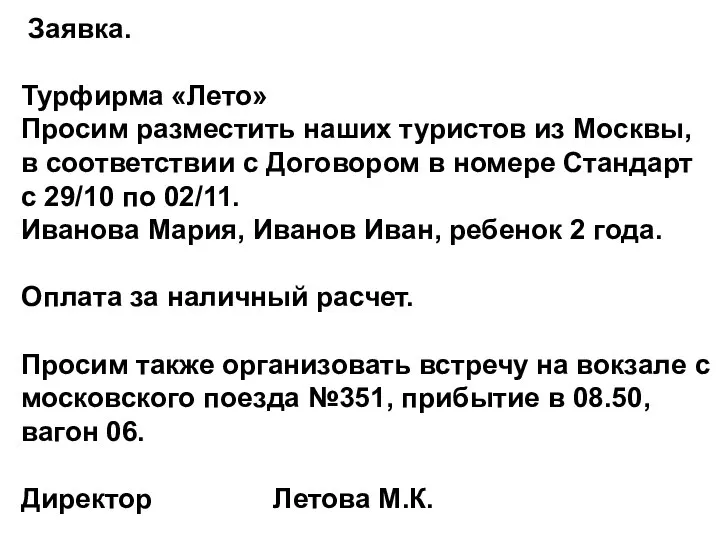 Заявка.

Турфирма «Лето»
Просим разместить наших туристов из Москвы, в соответствии с Договором в номере Стандарт с 29/10 по 02/11.
Иванова Мария, Иванов Иван, ребенок 2 года.

Оплата за наличный расчет.

Просим также организовать встречу на вокзале с московского поезда №351, прибытие в 08.50, вагон 06.

Директор Летова М.К.